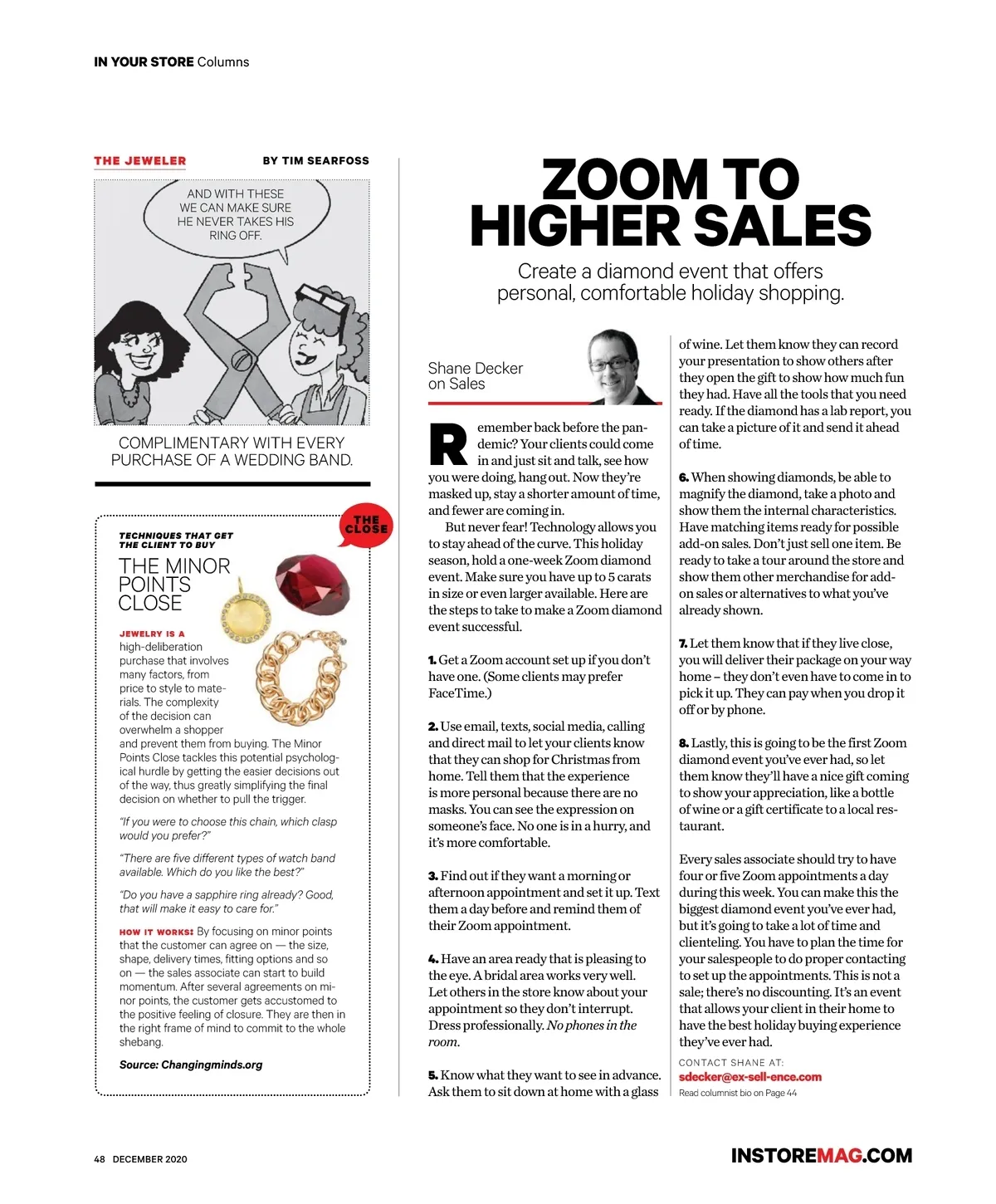 IN YOUR STORE Columns

THE JEWELER

BY TIM SEARFOSS

AND WITH THESE WE CAN MAKE SURE HE NEVER TAKES HIS RING OFF.

COMPLIMENTARY WITH EVERY PURCHASE OF A WEDDING BAND.

THE CLOSE

TECHNIQUES THAT GET THE CLIENT TO BUY

THE MINOR POINTS CLOSE

JEWELRY IS A high-deliberation purchase that involves many factors, from price to style to materials. The complexity of the decision can overwhelm a shopper and prevent them from buying. The Minor Points Close tackles this potential psychological hurdle by getting the easier decisions out of the way, thus greatly simplifying the final decision on whether to pull the trigger.

"If you were to choose this chain, which clasp would you prefer?"

"There are five different types of watch band available. Which do you like the best?"

"Do you have a sapphire ring already? Good, that will make it easy to care for."

HOW IT WORKS: By focusing on minor points that the customer can agree on — the size, shape, delivery times, fitting options and so on — the sales associate can start to build momentum. After several agreements on minor points, the customer gets accustomed to the positive feeling of closure. They are then in the right frame of mind to commit to the whole shebang.

Source: Changingminds.org

ZOOM TO HIGHER SALES

Create a diamond event that offers personal, comfortable holiday shopping.

Shane Decker on Sales

Remember back before the pandemic? Your clients could come in and just sit and talk, see how you were doing, hang out. Now they're masked up, stay a shorter amount of time, and fewer are coming in.

But never fear! Technology allows you to stay ahead of the curve. This holiday season, hold a one-week Zoom diamond event. Make sure you have up to 5 carats in size or even larger available. Here are the steps to take to make a Zoom diamond event successful.

1. Get a Zoom account set up if you don't have one. (Some clients may prefer FaceTime.)

2. Use email, texts, social media, calling and direct mail to let your clients know that they can shop for Christmas from home. Tell them that the experience is more personal because there are no masks. You can see the expression on someone's face. No one is in a hurry, and it's more comfortable.

3. Find out if they want a morning or afternoon appointment and set it up. Text them a day before and remind them of their Zoom appointment.

4. Have an area ready that is pleasing to the eye. A bridal area works very well. Let others in the store know about your appointment so they don't interrupt. Dress professionally. No phones in the room.

5. Know what they want to see in advance. Ask them to sit down at home with a glass of wine. Let them know they can record your presentation to show others after they open the gift to show how much fun they had. Have all the tools that you need ready. If the diamond has a lab report, you can take a picture of it and send it ahead of time.

6. When showing diamonds, be able to magnify the diamond, take a photo and show them the internal characteristics. Have matching items ready for possible add-on sales. Don't just sell one item. Be ready to take a tour around the store and show them other merchandise for add-on sales or alternatives to what you've already shown.

7. Let them know that if they live close, you will deliver their package on your way home – they don't even have to come in to pick it up. They can pay when you drop it off or by phone.

8. Lastly, this is going to be the first Zoom diamond event you've ever had, so let them know they'll have a nice gift coming to show your appreciation, like a bottle of wine or a gift certificate to a local restaurant.

Every sales associate should try to have four or five Zoom appointments a day during this week. You can make this the biggest diamond event you've ever had, but it's going to take a lot of time and clienteling. You have to plan the time for your salespeople to do proper contacting to set up the appointments. This is not a sale; there's no discounting. It's an event that allows your client in their home to have the best holiday buying experience they've ever had.

CONTACT SHANE AT:
sdecker@ex-sell-ence.com
Read columnist bio on Page 44

48 DECEMBER 2020

INSTOREMAG.COM